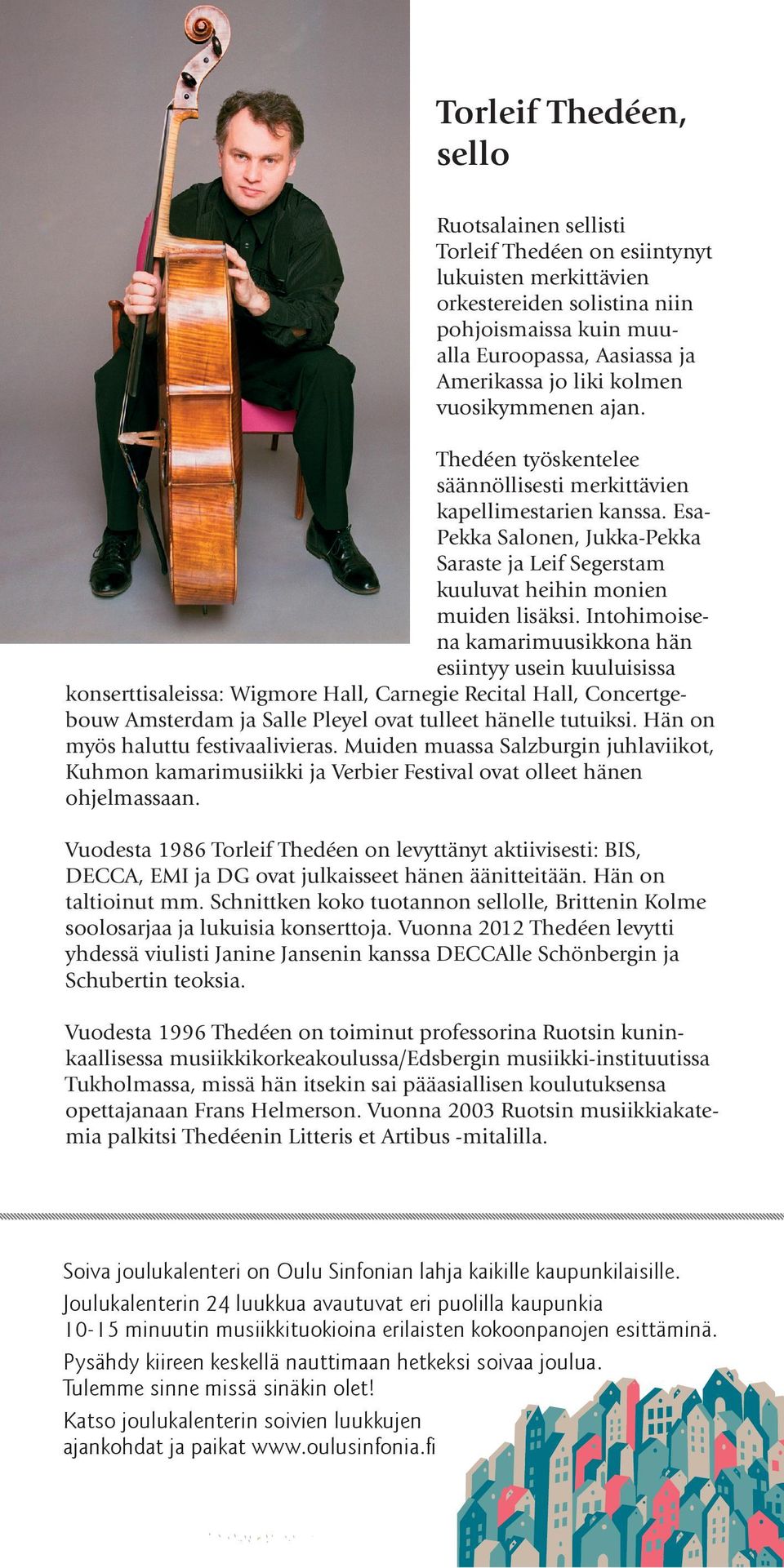 Torleif Thedéen, sello

Ruotsalainen sellisti Torleif Thedéen on esiintynyt lukuisten merkittävien orkestereiden solistina niin pohjoismaissa kuin muualla Euroopassa, Aasiassa ja Amerikassa jo liki kolmen vuosikymmenen ajan.

Thedéen työskentelee säännöllisesti merkittävien kapellimestarien kanssa. Esa-Pekka Salonen, Jukka-Pekka Saraste ja Leif Segerstam kuuluvat heihin monien muiden lisäksi. Intohimoisena kamarimuusikkona hän esiintyy usein kuuluisissa konserttisaleissa: Wigmore Hall, Carnegie Recital Hall, Concertgebouw Amsterdam ja Salle Pleyel ovat tulleet hänelle tutuiksi. Hän on myös haluttu festivaalivieras. Muiden muassa Salzburgin juhlaviikot, Kuhmon kamarimusiikki ja Verbier Festival ovat olleet hänen ohjelmassaan.

Vuodesta 1986 Torleif Thedéen on levyttänyt aktiivisesti: BIS, DECCA, EMI ja DG ovat julkaisseet hänen äänitteitään. Hän on taltioinut mm. Schnittken koko tuotannon sellolle, Brittenin Kolme soolosarjaa ja lukuisia konserttoja. Vuonna 2012 Thedéen levytti yhdessä viulisti Janine Jansenin kanssa DECCAlle Schönbergin ja Schubertin teoksia.

Vuodesta 1996 Thedéen on toiminut professorina Ruotsin kuninkaallisessa musiikkikorkeakoulussa/Edsbergin musiikki-instituutissa Tukholmassa, missä hän itsekin sai pääasiallisen koulutuksensa opettajanaan Frans Helmerson. Vuonna 2003 Ruotsin musiikkiakatemia palkitsi Thedéenin Litteris et Artibus -mitalilla.

Soiva joulukalenteri on Oulu Sinfonian lahja kaikille kaupunkilaisille.
Joulukalenterin 24 luukkua avautuvat eri puolilla kaupunkia 10-15 minuutin musiikkituokioina erilaisten kokoonpanojen esittäminä.

Pysähdy kiireen keskellä nauttimaan hetkeksi soivaa joulua.
Tulemme sinne missä sinäkin olet!

Katso joulukalenterin soivien luukkujen ajankohdat ja paikat www.oulusinfonia.fi